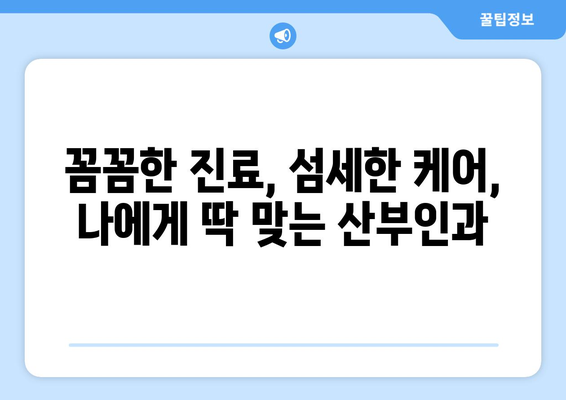 꿀팁정보

꼼꼼한 진료, 섬세한 케어, 나에게 딱 맞는 산부인과